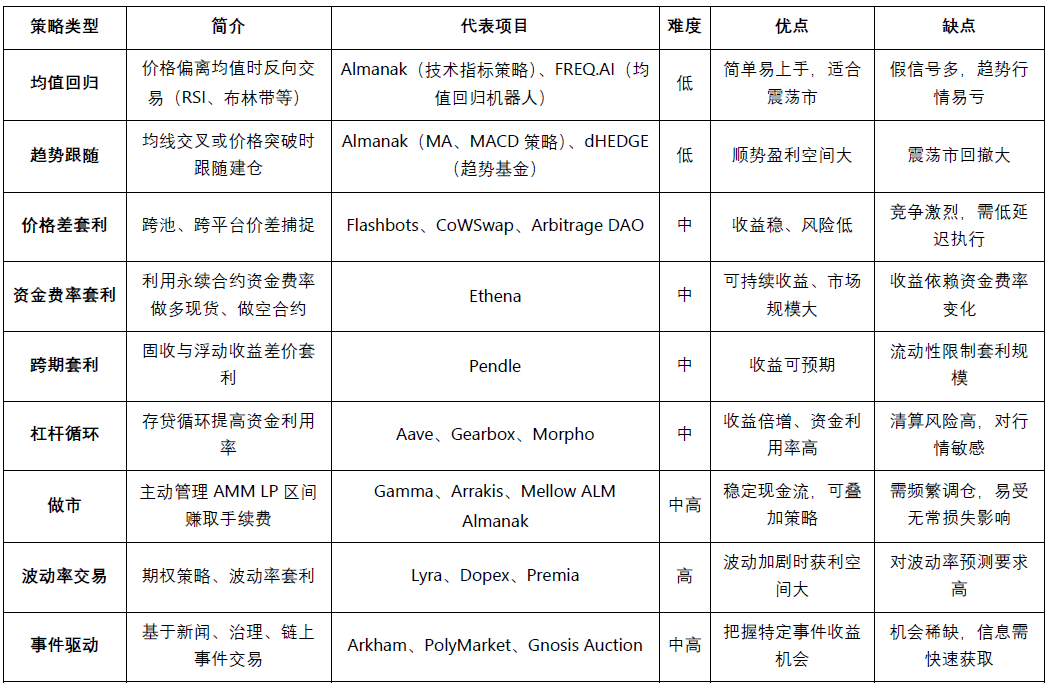 | 策略类型 | 简介 | 代表项目 | 难度 | 优点 | 缺点 |
|---|---|---|---|---|---|
| 均值回归 | 价格偏离均值时反向交易（RSI、布林带等） | Almanak（技术指标策略）、FREQ.AI（均值回归机器人） | 低 | 简单易上手，适合震荡市 | 假信号多，趋势行情易亏 |
| 趋势跟随 | 均线交叉或价格突破时跟随建仓 | Almanak（MA、MACD 策略）、dHEDGE（趋势基金） | 低 | 顺势盈利空间大 | 震荡市回撤大 |
| 价格差套利 | 跨池、跨平台价差捕捉 | Flashbots、CoWSwap、Arbitrage DAO | 中 | 收益稳、风险低 | 竞争激烈，需低延迟执行 |
| 资金费率套利 | 利用永续合约资金费率做多现货、做空合约 | Ethena | 中 | 可持续收益、市场规模大 | 收益依赖资金费率变化 |
| 跨期套利 | 固收与浮动收益差价套利 | Pendle | 中 | 收益可预期 | 流动性限制套利规模 |
| 杠杆循环 | 存贷循环提高资金利用率 | Aave、Gearbox、Morpho | 中 | 收益倍增、资金利用率高 | 清算风险高，对行情敏感 |
| 做市 | 主动管理 AMM LP 区间赚取手续费 | Gamma、Arrakis、Mellow ALM Almanak | 中高 | 稳定现金流，可叠加策略 | 需频繁调仓，易受无常损失影响 |
| 波动率交易 | 期权策略、波动率套利 | Lyra、Dopex、Premia | 高 | 波动加剧时获利空间大 | 对波动率预测要求高 |
| 事件驱动 | 基于新闻、治理、链上事件交易 | Arkham、PolyMarket、Gnosis Auction | 中高 | 把握特定事件收益机会 | 机会稀缺，信息需快速获取 |